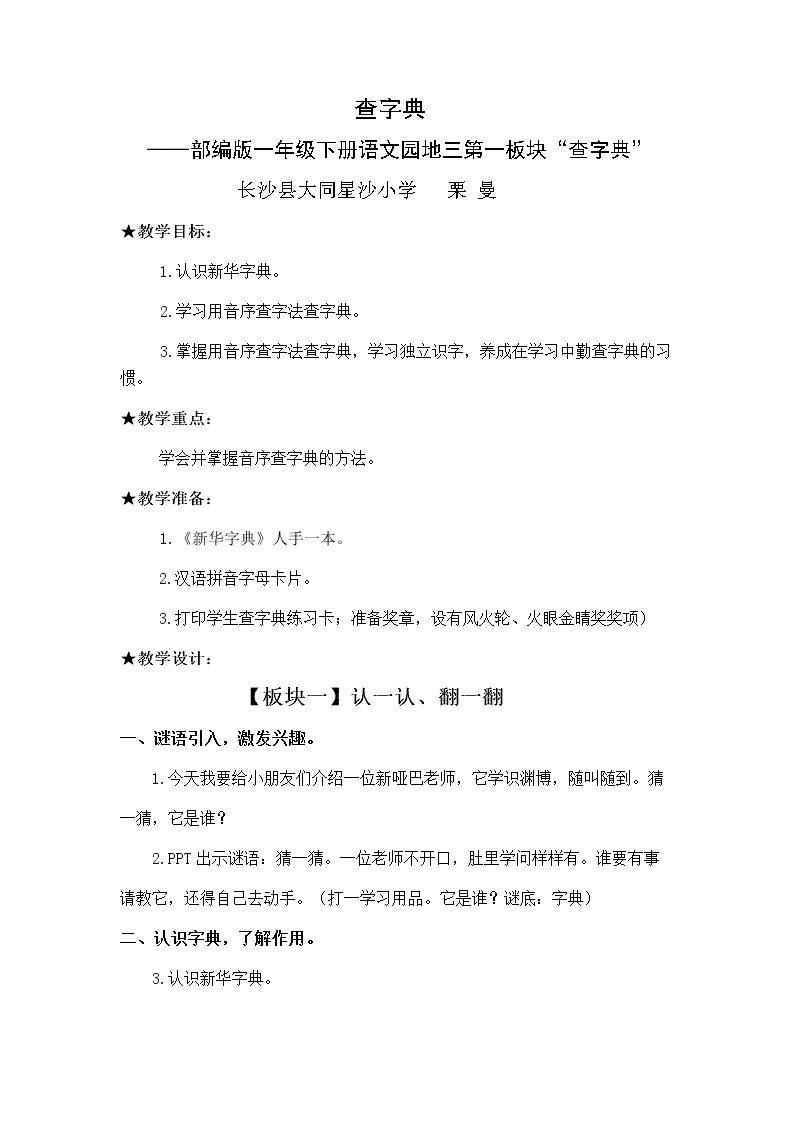 查字典

——部编版一年级下册语文园地三第一板块“查字典”

长沙县大同星沙小学　栗 曼

★教学目标：

1.认识新华字典。

2.学习用音序查字法查字典。

3.掌握用音序查字法查字典，学习独立识字，养成在学习中勤查字典的习惯。

★教学重点：

学会并掌握音序查字典的方法。

★教学准备：

1.《新华字典》人手一本。

2.汉语拼音字母卡片。

3.打印学生查字典练习卡；准备奖章，设有风火轮、火眼金睛奖奖项）

★教学设计：

【板块一】认一认、翻一翻

一、谜语引入，激发兴趣。

1.今天我要给小朋友们介绍一位新哑巴老师，它学识渊博，随叫随到。猜一猜，它是谁？

2.PPT 出示谜语：猜一猜。一位老师不开口，肚里学问样样有。谁要有事请教它，还得自己去动手。（打一学习用品。它是谁？谜底：字典）

二、认识字典，了解作用。

3.认识新华字典。